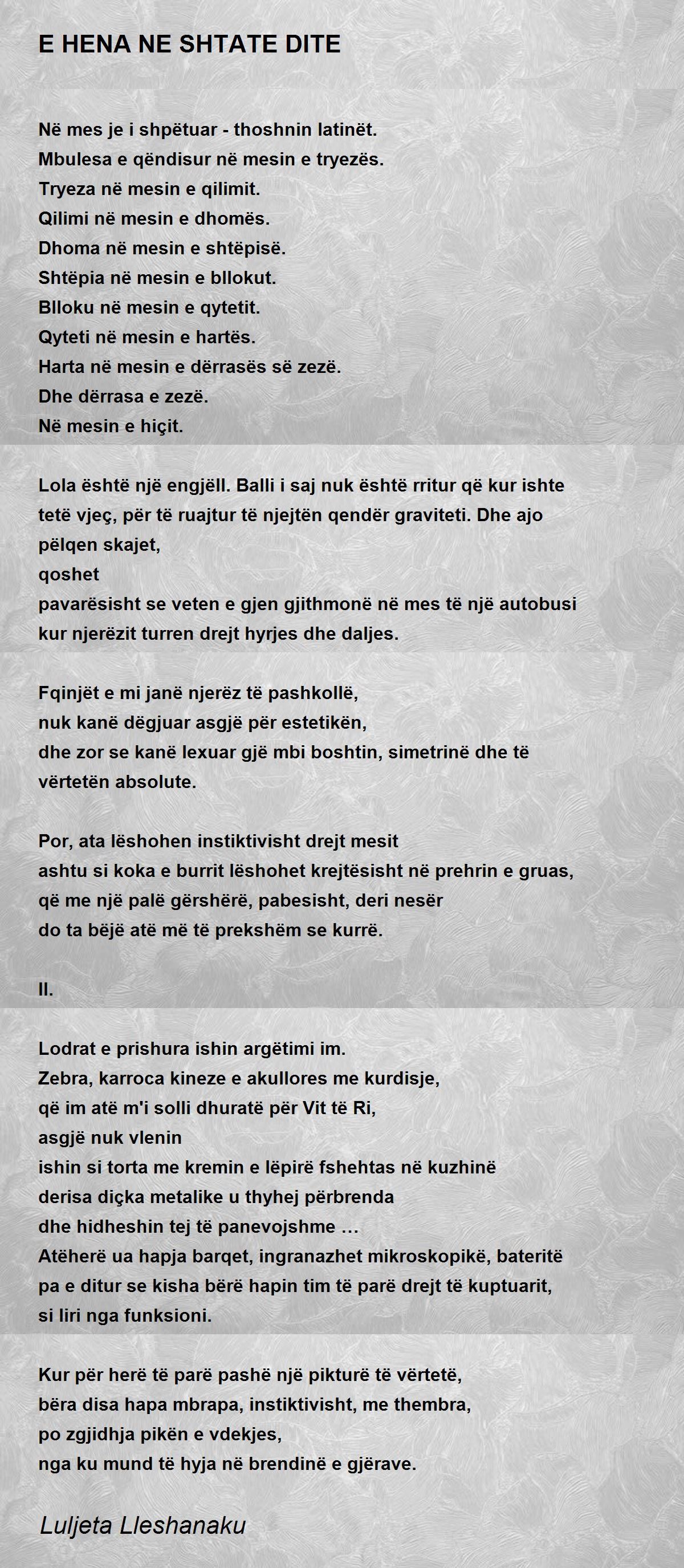 E HENA NE SHTATE DITE

Në mes je i shpëtuar - thoshnin latinët.
Mbulesa e qëndisur në mesin e tryezës.
Tryeza në mesin e qilimit.
Qilimi në mesin e dhomës.
Dhoma në mesin e shtëpisë.
Shtëpia në mesin e bllokut.
Blloku në mesin e qytetit.
Qyteti në mesin e hartës.
Harta në mesin e dërrasës së zezë.
Dhe dërrasa e zezë.
Në mesin e hiçit.

Lola është një engjëll. Balli i saj nuk është rritur që kur ishte tetë vjeç, për të ruajtur të njejtën qendër graviteti. Dhe ajo pëlqen skajet,
qoshet
pavarësisht se veten e gjen gjithmonë në mes të një autobusi
kur njerëzit turren drejt hyrjes dhe daljes.

Fqinjët e mi janë njerëz të pashkollë,
nuk kanë dëgjuar asgjë për estetikën,
dhe zor se kanë lexuar gjë mbi boshtin, simetrinë dhe të vërtetën absolute.

Por, ata lëshohen instiktivisht drejt mesit
ashtu si koka e burrit lëshohet krejtësisht në prehrin e gruas,
që me një palë gërshërë, pabesisht, deri nesër
do ta bëjë atë më të prekshëm se kurrë.

II.

Lodrat e prishura ishin argëtimi im.
Zebra, karroca kineze e akullores me kurdisje,
që im atë m'i solli dhuratë për Vit të Ri,
asgjë nuk vlenin
ishin si torta me kremin e lëpirë fshehtas në kuzhinë
derisa diçka metalike u thyhej përbrenda
dhe hidheshin tej të panevojshme …
Atëherë ua hapja barqet, ingranazhet mikroskopikë, bateritë
pa e ditur se kisha bërë hapin tim të parë drejt të kuptuarit,
si liri nga funksioni.

Kur për herë të parë pashë një pikturë të vërtetë,
bëra disa hapa mbrapa, instiktivisht, me thembra,
po zgjidhja pikën e vdekjes,
nga ku mund të hyja në brendinë e gjërave.

Luljeta Lleshanaku